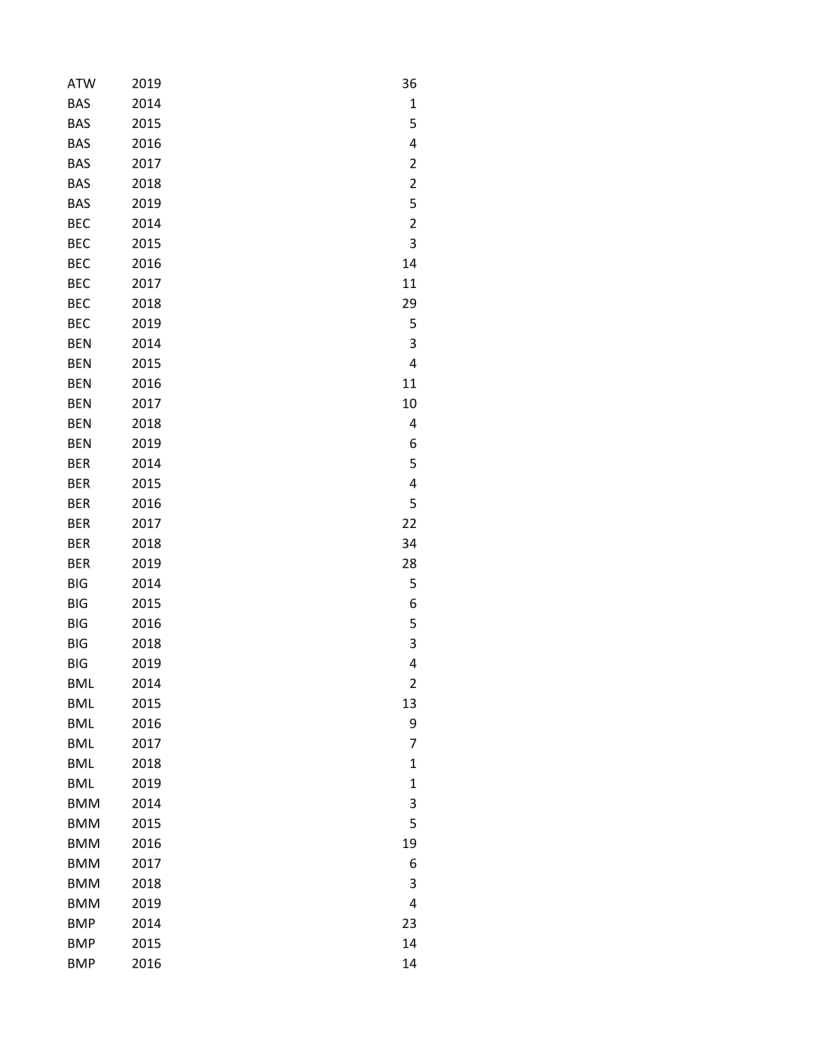 | | | |
|---|---|---|
| ATW | 2019 | 36 |
| BAS | 2014 | 1 |
| BAS | 2015 | 5 |
| BAS | 2016 | 4 |
| BAS | 2017 | 2 |
| BAS | 2018 | 2 |
| BAS | 2019 | 5 |
| BEC | 2014 | 2 |
| BEC | 2015 | 3 |
| BEC | 2016 | 14 |
| BEC | 2017 | 11 |
| BEC | 2018 | 29 |
| BEC | 2019 | 5 |
| BEN | 2014 | 3 |
| BEN | 2015 | 4 |
| BEN | 2016 | 11 |
| BEN | 2017 | 10 |
| BEN | 2018 | 4 |
| BEN | 2019 | 6 |
| BER | 2014 | 5 |
| BER | 2015 | 4 |
| BER | 2016 | 5 |
| BER | 2017 | 22 |
| BER | 2018 | 34 |
| BER | 2019 | 28 |
| BIG | 2014 | 5 |
| BIG | 2015 | 6 |
| BIG | 2016 | 5 |
| BIG | 2018 | 3 |
| BIG | 2019 | 4 |
| BML | 2014 | 2 |
| BML | 2015 | 13 |
| BML | 2016 | 9 |
| BML | 2017 | 7 |
| BML | 2018 | 1 |
| BML | 2019 | 1 |
| BMM | 2014 | 3 |
| BMM | 2015 | 5 |
| BMM | 2016 | 19 |
| BMM | 2017 | 6 |
| BMM | 2018 | 3 |
| BMM | 2019 | 4 |
| BMP | 2014 | 23 |
| BMP | 2015 | 14 |
| BMP | 2016 | 14 |